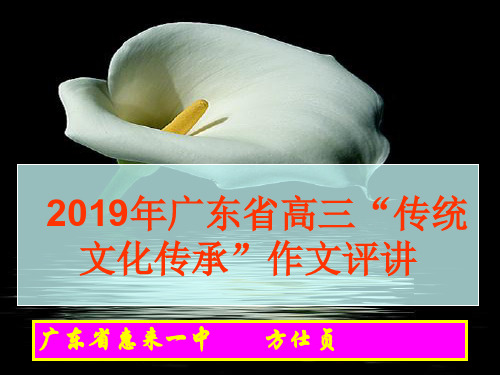 2019年广东省高三“传统文化传承”作文评讲

广东省惠来一中　　方仕员